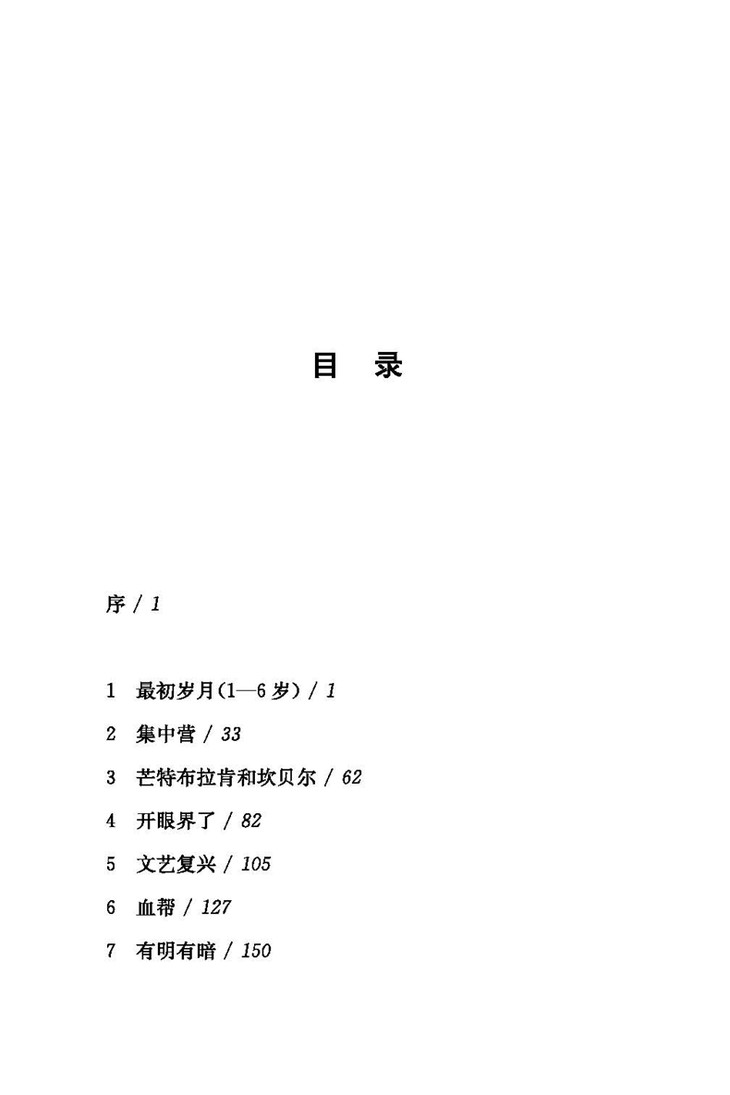 目　录

序 / 1

1　最初岁月(1—6 岁) / 1
2　集中营 / 33
3　芒特布拉肯和坎贝尔 / 62
4　开眼界了 / 82
5　文艺复兴 / 105
6　血帮 / 127
7　有明有暗 / 150